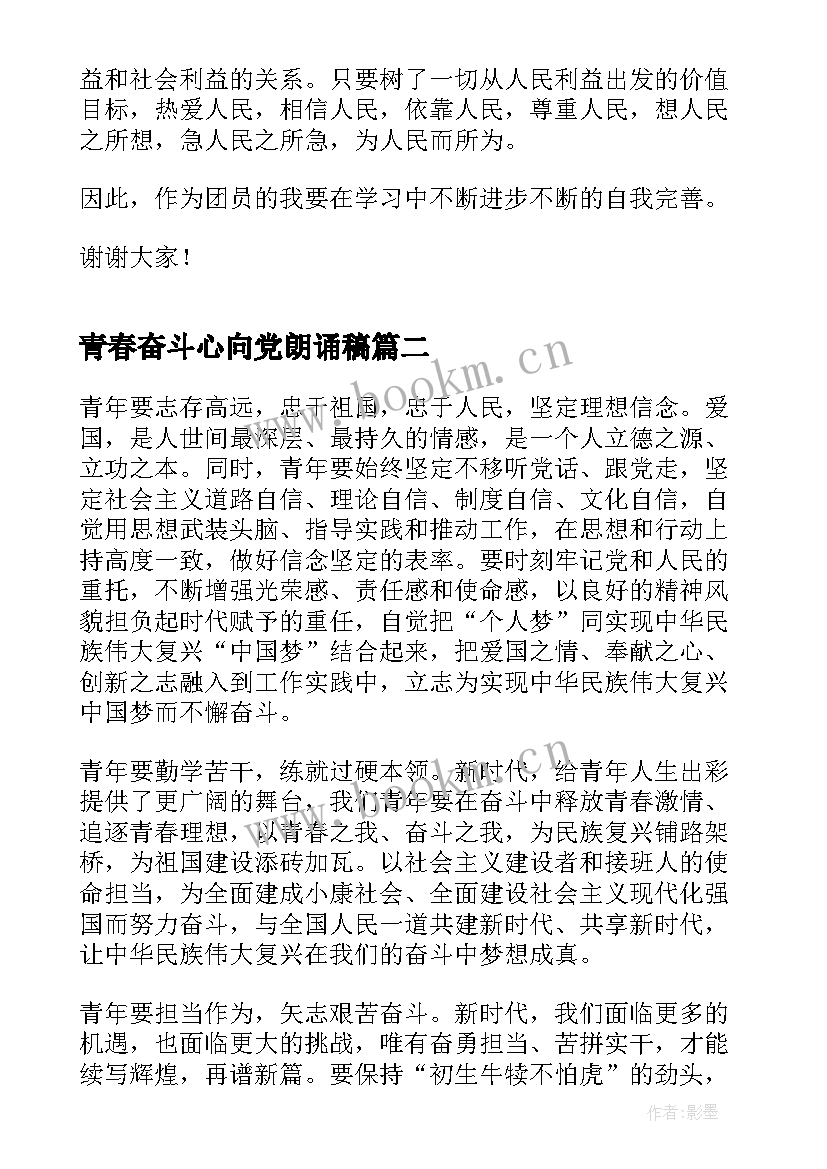 益和社会利益的关系。只要树了一切从人民利益出发的价值目标，热爱人民，相信人民，依靠人民，尊重人民，想人民之所想，急人民之所急，为人民而所为。

因此，作为团员的我要在学习中不断进步不断的自我完善。

谢谢大家！

青春奋斗心向党朗诵稿篇二

www.bookm.cn

青年要志存高远，忠于祖国，忠于人民，坚定理想信念。爱国，是人世间最深层、最持久的情感，是一个人立德之源、立功之本。同时，青年要始终坚定不移听党话、跟党走，坚定社会主义道路自信、理论自信、制度自信、文化自信，自觉用思想武装头脑、指导实践和推动工作，在思想和行动上持高度一致，做好信念坚定的表率。要时刻牢记党和人民的重托，不断增强光荣感、责任感和使命感，以良好的精神风貌担负起时代赋予的重任，自觉把“个人梦”同实现中华民族伟大复兴“中国梦”结合起来，把爱国之情、奉献之心、创新之志融入到工作实践中，立志为实现中华民族伟大复兴中国梦而不懈奋斗。

青年要勤学苦干，练就过硬本领。新时代，给青年人生出彩提供了更广阔的舞台，我们青年要在奋斗中释放青春激情、追逐青春理想，以青春之我、奋斗之我，为民族复兴铺路架桥，为祖国建设添砖加瓦。以社会主义建设者和接班人的使命担当，为全面建成小康社会、全面建设社会主义现代化强国而努力奋斗，与全国人民一道共建新时代、共享新时代，让中华民族伟大复兴在我们的奋斗中梦想成真。

青年要担当作为，矢志艰苦奋斗。新时代，我们面临更多的机遇，也面临更大的挑战，唯有奋勇担当、苦拼实干，才能续写辉煌，再谱新篇。要保持“初生牛犊不怕虎”的劲头，

作者:影墨